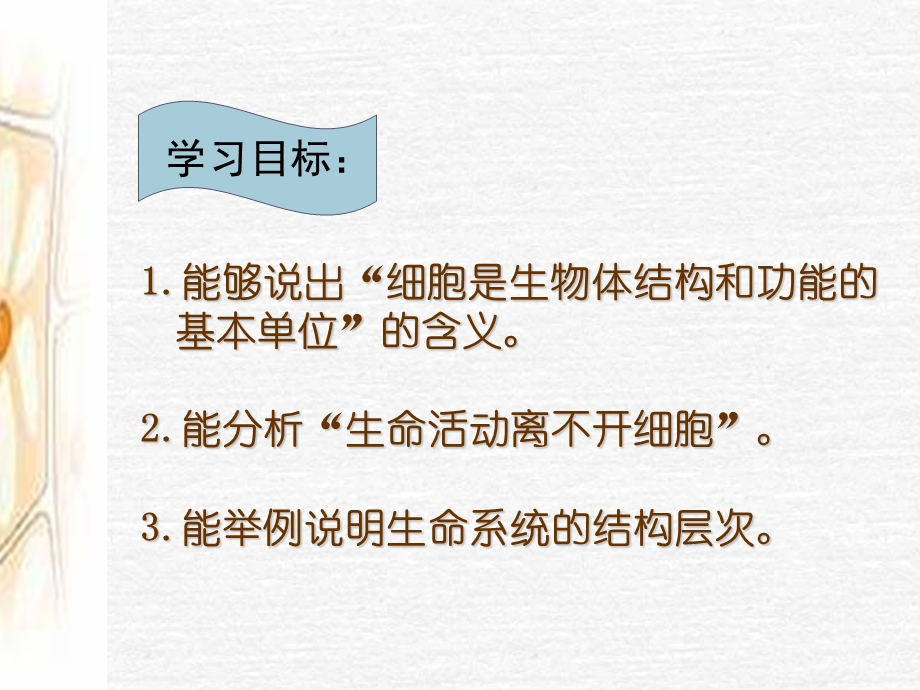 学习目标：

1. 能够说出“细胞是生物体结构和功能的基本单位”的含义。

2. 能分析“生命活动离不开细胞”。

3. 能举例说明生命系统的结构层次。